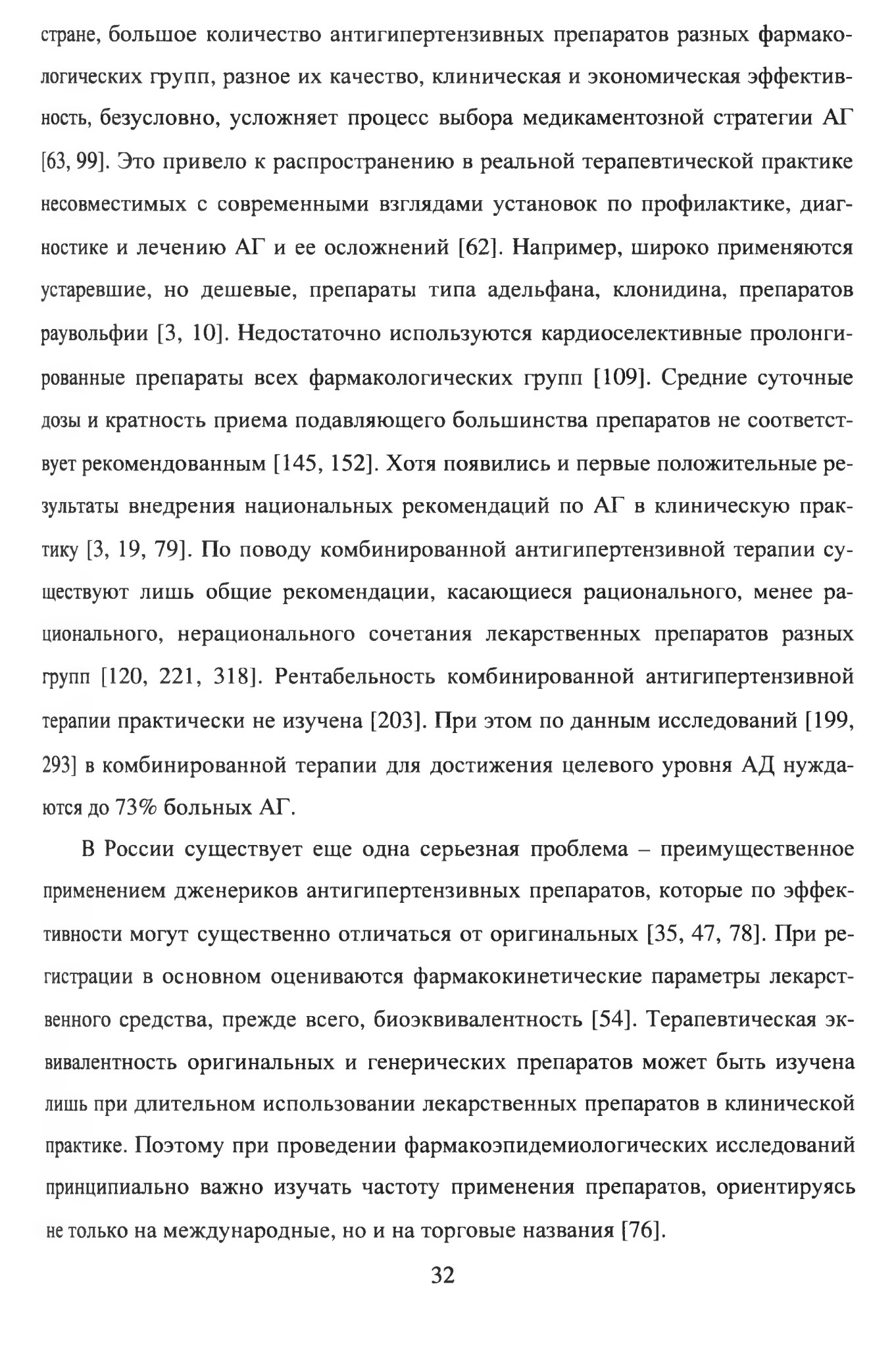 стране, большое количество антигипертензивных препаратов разных фармакологических групп, разное их качество, клиническая и экономическая эффективность, безусловно, усложняет процесс выбора медикаментозной стратегии АГ [63, 99]. Это привело к распространению в реальной терапевтической практике несовместимых с современными взглядами установок по профилактике, диагностике и лечению АГ и ее осложнений [62]. Например, широко применяются устаревшие, но дешевые, препараты типа адельфана, клонидина, препаратов раувольфии [3, 10]. Недостаточно используются кардиоселективные пролонгированные препараты всех фармакологических групп [109]. Средние суточные дозы и кратность приема подавляющего большинства препаратов не соответствует рекомендованным [145, 152]. Хотя появились и первые положительные результаты внедрения национальных рекомендаций по АГ в клиническую практику [3, 19, 79]. По поводу комбинированной антигипертензивной терапии существуют лишь общие рекомендации, касающиеся рационального, менее рационального, нерационального сочетания лекарственных препаратов разных групп [120, 221, 318]. Рентабельность комбинированной антигипертензивной терапии практически не изучена [203]. При этом по данным исследований [199, 293] в комбинированной терапии для достижения целевого уровня АД нуждаются до 73% больных АГ.

В России существует еще одна серьезная проблема – преимущественное применением дженериков антигипертензивных препаратов, которые по эффективности могут существенно отличаться от оригинальных [35, 47, 78]. При регистрации в основном оцениваются фармакокинетические параметры лекарственного средства, прежде всего, биоэквивалентность [54]. Терапевтическая эквивалентность оригинальных и генерических препаратов может быть изучена лишь при длительном использовании лекарственных препаратов в клинической практике. Поэтому при проведении фармакоэпидемиологических исследований принципиально важно изучать частоту применения препаратов, ориентируясь не только на международные, но и на торговые названия [76].

32